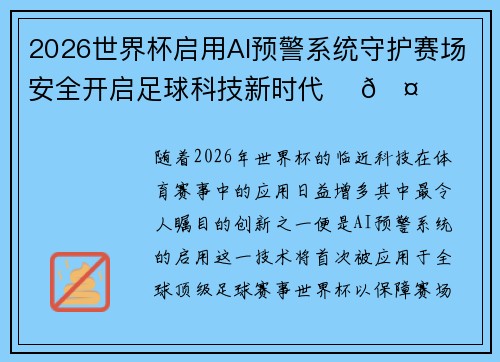 2026世界杯启用AI预警系统守护赛场安全开启足球科技新时代 ð ¤

随着2026年世界杯的临近科技在体育赛事中的应用日益增多其中最令人瞩目的创新之一便是AI预警系统的启用这一技术将首次被应用于全球顶级足球赛事世界杯以保障赛场